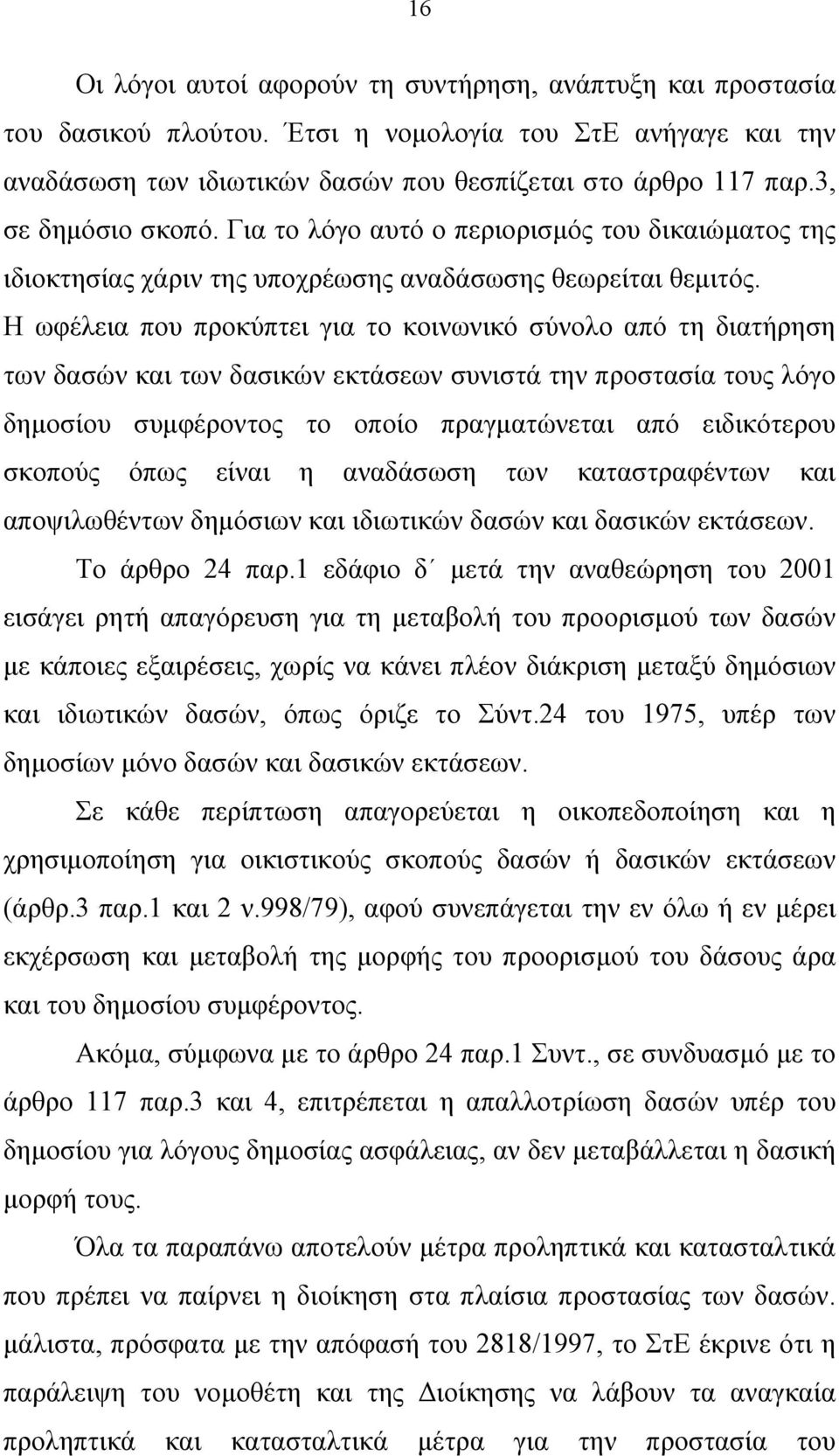 16

Οι λόγοι αυτοί αφορούν τη συντήρηση, ανάπτυξη και προστασία του δασικού πλούτου. Έτσι η νομολογία του ΣτΕ ανήγαγε και την αναδάσωση των ιδιωτικών δασών που θεσπίζεται στο άρθρο 117 παρ.3, σε δημόσιο σκοπό. Για το λόγο αυτό ο περιορισμός του δικαιώματος της ιδιοκτησίας χάριν της υποχρέωσης αναδάσωσης θεωρείται θεμιτός. Η ωφέλεια που προκύπτει για το κοινωνικό σύνολο από τη διατήρηση των δασών και των δασικών εκτάσεων συνιστά την προστασία τους λόγο δημοσίου συμφέροντος το οποίο πραγματώνεται από ειδικότερου σκοπούς όπως είναι η αναδάσωση των καταστραφέντων και αποψιλωθέντων δημόσιων και ιδιωτικών δασών και δασικών εκτάσεων.

Το άρθρο 24 παρ.1 εδάφιο δ΄ μετά την αναθεώρηση του 2001 εισάγει ρητή απαγόρευση για τη μεταβολή του προορισμού των δασών με κάποιες εξαιρέσεις, χωρίς να κάνει πλέον διάκριση μεταξύ δημόσιων και ιδιωτικών δασών, όπως όριζε το Σύντ.24 του 1975, υπέρ των δημοσίων μόνο δασών και δασικών εκτάσεων.

Σε κάθε περίπτωση απαγορεύεται η οικοπεδοποίηση και η χρησιμοποίηση για οικιστικούς σκοπούς δασών ή δασικών εκτάσεων (άρθρ.3 παρ.1 και 2 ν.998/79), αφού συνεπάγεται την εν όλω ή εν μέρει εκχέρσωση και μεταβολή της μορφής του προορισμού του δάσους άρα και του δημοσίου συμφέροντος.

Ακόμα, σύμφωνα με το άρθρο 24 παρ.1 Συντ., σε συνδυασμό με το άρθρο 117 παρ.3 και 4, επιτρέπεται η απαλλοτρίωση δασών υπέρ του δημοσίου για λόγους δημοσίας ασφάλειας, αν δεν μεταβάλλεται η δασική μορφή τους.

Όλα τα παραπάνω αποτελούν μέτρα προληπτικά και κατασταλτικά που πρέπει να παίρνει η διοίκηση στα πλαίσια προστασίας των δασών. μάλιστα, πρόσφατα με την απόφασή του 2818/1997, το ΣτΕ έκρινε ότι η παράλειψη του νομοθέτη και της Διοίκησης να λάβουν τα αναγκαία προληπτικά και κατασταλτικά μέτρα για την προστασία του